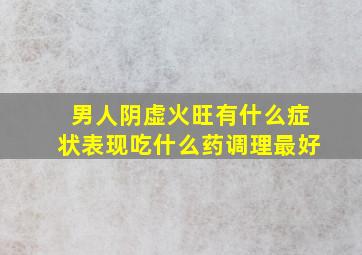 男人阴虚火旺有什么症状表现吃什么药调理最好